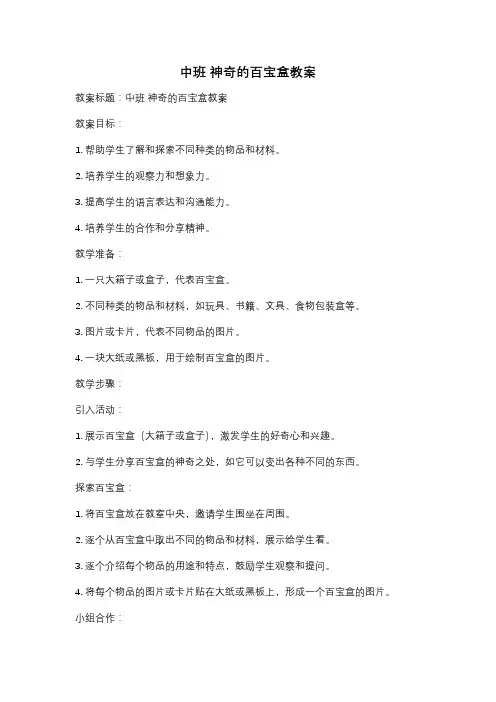 中班 神奇的百宝盒教案

教案标题：中班 神奇的百宝盒教案

教案目标：

1. 帮助学生了解和探索不同种类的物品和材料。

2. 培养学生的观察力和想象力。

3. 提高学生的语言表达和沟通能力。

4. 培养学生的合作和分享精神。

教学准备：

1. 一只大箱子或盒子，代表百宝盒。

2. 不同种类的物品和材料，如玩具、书籍、文具、食物包装盒等。

3. 图片或卡片，代表不同物品的图片。

4. 一块大纸或黑板，用于绘制百宝盒的图片。

教学步骤：

引入活动：

1. 展示百宝盒（大箱子或盒子），激发学生的好奇心和兴趣。

2. 与学生分享百宝盒的神奇之处，如它可以变出各种不同的东西。

探索百宝盒：

1. 将百宝盒放在教室中央，邀请学生围坐在周围。

2. 逐个从百宝盒中取出不同的物品和材料，展示给学生看。

3. 逐个介绍每个物品的用途和特点，鼓励学生观察和提问。

4. 将每个物品的图片或卡片贴在大纸或黑板上，形成一个百宝盒的图片。

小组合作：